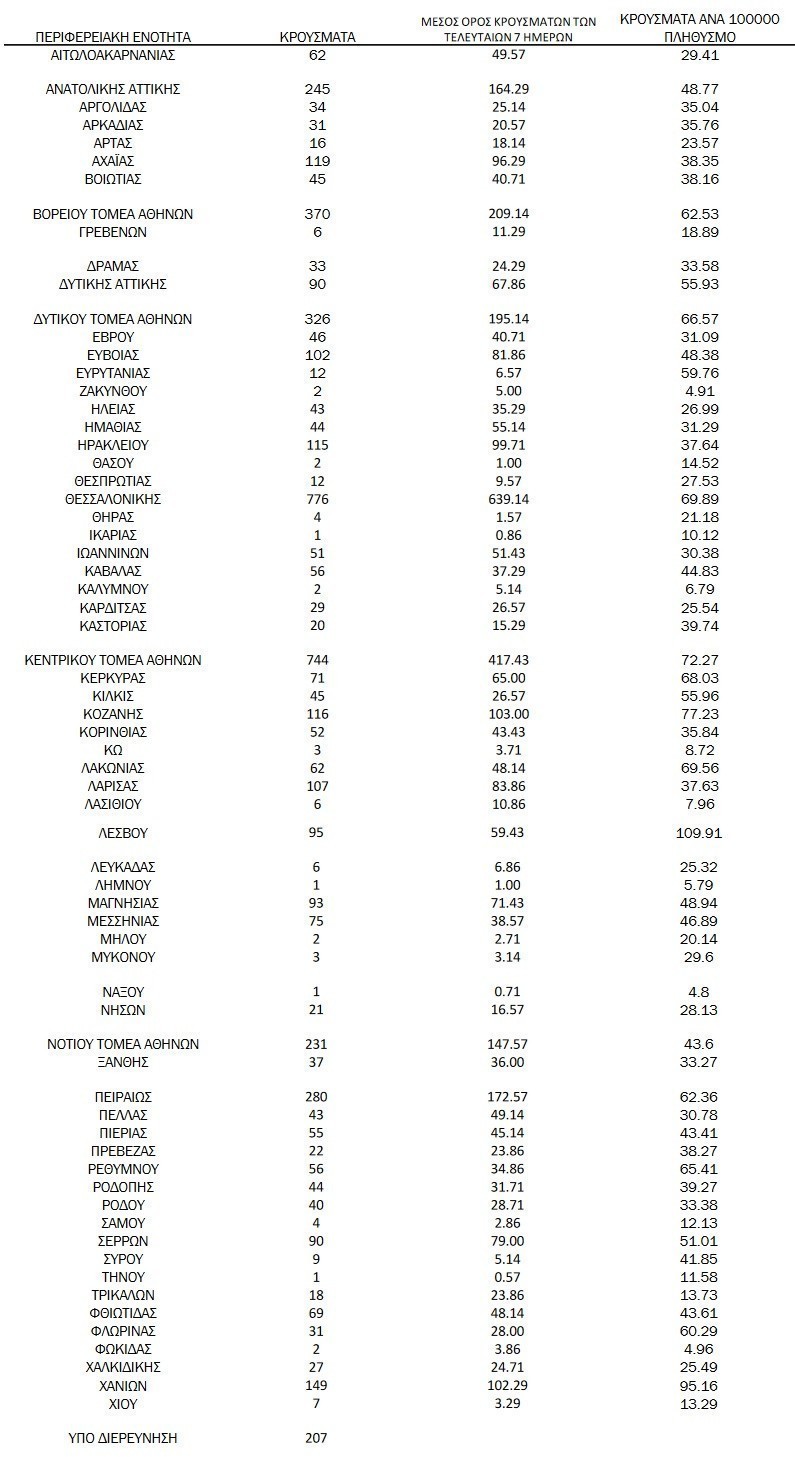 | ΠΕΡΙΦΕΡΕΙΑΚΗ ΕΝΟΤΗΤΑ | ΚΡΟΥΣΜΑΤΑ | ΜΕΣΟΣ ΟΡΟΣ ΚΡΟΥΣΜΑΤΩΝ ΤΩΝ ΤΕΛΕΥΤΑΙΩΝ 7 ΗΜΕΡΩΝ | ΚΡΟΥΣΜΑΤΑ ΑΝΑ 100000 ΠΛΗΘΥΣΜΟ |
|---|---|---|---|
| ΑΙΤΩΛΟΑΚΑΡΝΑΝΙΑΣ | 62 | 49.57 | 29.41 |
| ΑΝΑΤΟΛΙΚΗΣ ΑΤΤΙΚΗΣ | 245 | 164.29 | 48.77 |
| ΑΡΓΟΛΙΔΑΣ | 34 | 25.14 | 35.04 |
| ΑΡΚΑΔΙΑΣ | 31 | 20.57 | 35.76 |
| ΑΡΤΑΣ | 16 | 18.14 | 23.57 |
| ΑΧΑΪΑΣ | 119 | 96.29 | 38.35 |
| ΒΟΙΩΤΙΑΣ | 45 | 40.71 | 38.16 |
| ΒΟΡΕΙΟΥ ΤΟΜΕΑ ΑΘΗΝΩΝ | 370 | 209.14 | 62.53 |
| ΓΡΕΒΕΝΩΝ | 6 | 11.29 | 18.89 |
| ΔΡΑΜΑΣ | 33 | 24.29 | 33.58 |
| ΔΥΤΙΚΗΣ ΑΤΤΙΚΗΣ | 90 | 67.86 | 55.93 |
| ΔΥΤΙΚΟΥ ΤΟΜΕΑ ΑΘΗΝΩΝ | 326 | 195.14 | 66.57 |
| ΕΒΡΟΥ | 46 | 40.71 | 31.09 |
| ΕΥΒΟΙΑΣ | 102 | 81.86 | 48.38 |
| ΕΥΡΥΤΑΝΙΑΣ | 12 | 6.57 | 59.76 |
| ΖΑΚΥΝΘΟΥ | 2 | 5.00 | 4.91 |
| ΗΛΕΙΑΣ | 43 | 35.29 | 26.99 |
| ΗΜΑΘΙΑΣ | 44 | 55.14 | 31.29 |
| ΗΡΑΚΛΕΙΟΥ | 115 | 99.71 | 37.64 |
| ΘΑΣΟΥ | 2 | 1.00 | 14.52 |
| ΘΕΣΠΡΩΤΙΑΣ | 12 | 9.57 | 27.53 |
| ΘΕΣΣΑΛΟΝΙΚΗΣ | 776 | 639.14 | 69.89 |
| ΘΗΡΑΣ | 4 | 1.57 | 21.18 |
| ΙΚΑΡΙΑΣ | 1 | 0.86 | 10.12 |
| ΙΩΑΝΝΙΝΩΝ | 51 | 51.43 | 30.38 |
| ΚΑΒΑΛΑΣ | 56 | 37.29 | 44.83 |
| ΚΑΛΥΜΝΟΥ | 2 | 5.14 | 6.79 |
| ΚΑΡΔΙΤΣΑΣ | 29 | 26.57 | 25.54 |
| ΚΑΣΤΟΡΙΑΣ | 20 | 15.29 | 39.74 |
| ΚΕΝΤΡΙΚΟΥ ΤΟΜΕΑ ΑΘΗΝΩΝ | 744 | 417.43 | 72.27 |
| ΚΕΡΚΥΡΑΣ | 71 | 65.00 | 68.03 |
| ΚΙΛΚΙΣ | 45 | 26.57 | 55.96 |
| ΚΟΖΑΝΗΣ | 116 | 103.00 | 77.23 |
| ΚΟΡΙΝΘΙΑΣ | 52 | 43.43 | 35.84 |
| ΚΩ | 3 | 3.71 | 8.72 |
| ΛΑΚΩΝΙΑΣ | 62 | 48.14 | 69.56 |
| ΛΑΡΙΣΑΣ | 107 | 83.86 | 37.63 |
| ΛΑΣΙΘΙΟΥ | 6 | 10.86 | 7.96 |
| ΛΕΣΒΟΥ | 95 | 59.43 | 109.91 |
| ΛΕΥΚΑΔΑΣ | 6 | 6.86 | 25.32 |
| ΛΗΜΝΟΥ | 1 | 1.00 | 5.79 |
| ΜΑΓΝΗΣΙΑΣ | 93 | 71.43 | 48.94 |
| ΜΕΣΣΗΝΙΑΣ | 75 | 38.57 | 46.89 |
| ΜΗΛΟΥ | 2 | 2.71 | 20.14 |
| ΜΥΚΟΝΟΥ | 3 | 3.14 | 29.6 |
| ΝΑΞΟΥ | 1 | 0.71 | 4.8 |
| ΝΗΣΩΝ | 21 | 16.57 | 28.13 |
| ΝΟΤΙΟΥ ΤΟΜΕΑ ΑΘΗΝΩΝ | 231 | 147.57 | 43.6 |
| ΞΑΝΘΗΣ | 37 | 36.00 | 33.27 |
| ΠΕΙΡΑΙΩΣ | 280 | 172.57 | 62.36 |
| ΠΕΛΛΑΣ | 43 | 49.14 | 30.78 |
| ΠΙΕΡΙΑΣ | 55 | 45.14 | 43.41 |
| ΠΡΕΒΕΖΑΣ | 22 | 23.86 | 38.27 |
| ΡΕΘΥΜΝΟΥ | 56 | 34.86 | 65.41 |
| ΡΟΔΟΠΗΣ | 44 | 31.71 | 39.27 |
| ΡΟΔΟΥ | 40 | 28.71 | 33.38 |
| ΣΑΜΟΥ | 4 | 2.86 | 12.13 |
| ΣΕΡΡΩΝ | 90 | 79.00 | 51.01 |
| ΣΥΡΟΥ | 9 | 5.14 | 41.85 |
| ΤΗΝΟΥ | 1 | 0.57 | 11.58 |
| ΤΡΙΚΑΛΩΝ | 18 | 23.86 | 13.73 |
| ΦΘΙΩΤΙΔΑΣ | 69 | 48.14 | 43.61 |
| ΦΛΩΡΙΝΑΣ | 31 | 28.00 | 60.29 |
| ΦΩΚΙΔΑΣ | 2 | 3.86 | 4.96 |
| ΧΑΛΚΙΔΙΚΗΣ | 27 | 24.71 | 25.49 |
| ΧΑΝΙΩΝ | 149 | 102.29 | 95.16 |
| ΧΙΟΥ | 7 | 3.29 | 13.29 |
| ΥΠΟ ΔΙΕΡΕΥΝΗΣΗ | 207 | | |